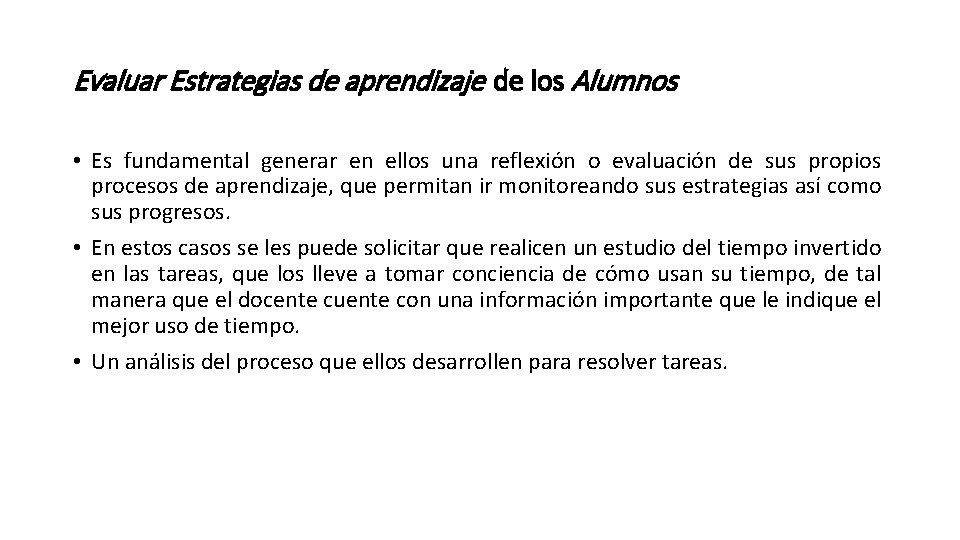 Evaluar Estrategias de aprendizaje de los Alumnos

• Es fundamental generar en ellos una reflexión o evaluación de sus propios procesos de aprendizaje, que permitan ir monitoreando sus estrategias así como sus progresos.

• En estos casos se les puede solicitar que realicen un estudio del tiempo invertido en las tareas, que los lleve a tomar conciencia de cómo usan su tiempo, de tal manera que el docente cuente con una información importante que le indique el mejor uso de tiempo.

• Un análisis del proceso que ellos desarrollen para resolver tareas.